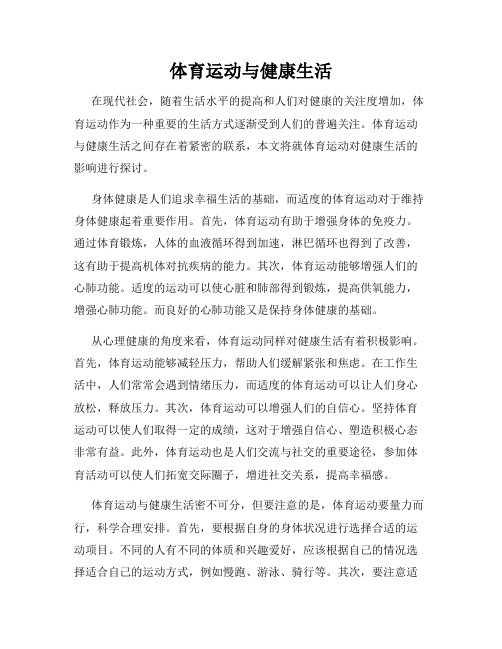 体育运动与健康生活

在现代社会，随着生活水平的提高和人们对健康的关注度增加，体育运动作为一种重要的生活方式逐渐受到人们的普遍关注。体育运动与健康生活之间存在着紧密的联系，本文将就体育运动对健康生活的影响进行探讨。

身体健康是人们追求幸福生活的基础，而适度的体育运动对于维持身体健康起着重要作用。首先，体育运动有助于增强身体的免疫力。通过体育锻炼，人体的血液循环得到加速，淋巴循环也得到了改善，这有助于提高机体对抗疾病的能力。其次，体育运动能够增强人们的心肺功能。适度的运动可以使心脏和肺部得到锻炼，提高供氧能力，增强心肺功能。而良好的心肺功能又是保持身体健康的基础。

从心理健康的角度来看，体育运动同样对健康生活有着积极影响。首先，体育运动能够减轻压力，帮助人们缓解紧张和焦虑。在工作生活中，人们常常会遇到情绪压力，而适度的体育运动可以让人们身心放松，释放压力。其次，体育运动可以增强人们的自信心。坚持体育运动可以使人们取得一定的成绩，这对于增强自信心、塑造积极心态非常有益。此外，体育运动也是人们交流与社交的重要途径，参加体育活动可以使人们拓宽交际圈子，增进社交关系，提高幸福感。

体育运动与健康生活密不可分，但要注意的是，体育运动要量力而行，科学合理安排。首先，要根据自身的身体状况进行选择合适的运动项目。不同的人有不同的体质和兴趣爱好，应该根据自己的情况选择适合自己的运动方式，例如慢跑、游泳、骑行等。其次，要注意适